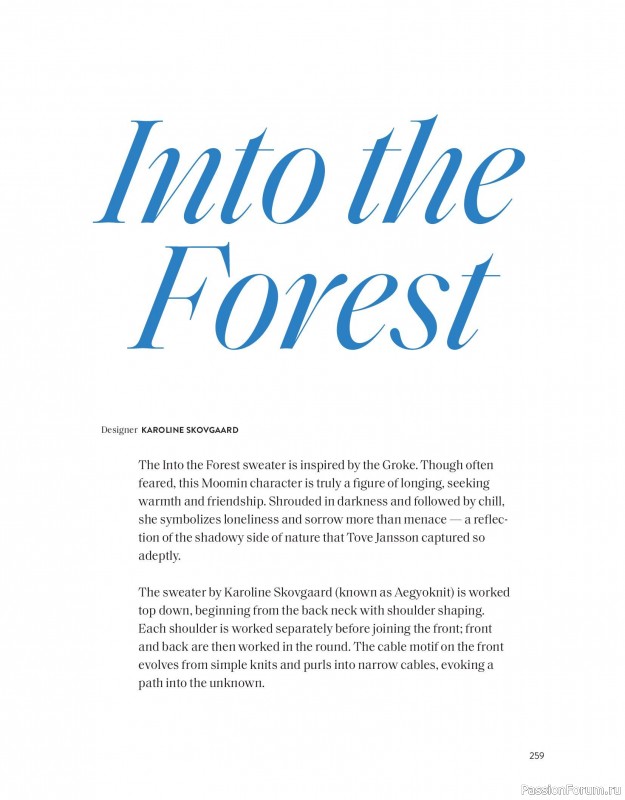 Into the Forest

Designer KAROLINE SKOVGAARD

The Into the Forest sweater is inspired by the Groke. Though often feared, this Moomin character is truly a figure of longing, seeking warmth and friendship. Shrouded in darkness and followed by chill, she symbolizes loneliness and sorrow more than menace — a reflection of the shadowy side of nature that Tove Jansson captured so adeptly.

The sweater by Karoline Skovgaard (known as Aegyoknit) is worked top down, beginning from the back neck with shoulder shaping. Each shoulder is worked separately before joining the front; front and back are then worked in the round. The cable motif on the front evolves from simple knits and purls into narrow cables, evoking a path into the unknown.

259

PassionForum.ru